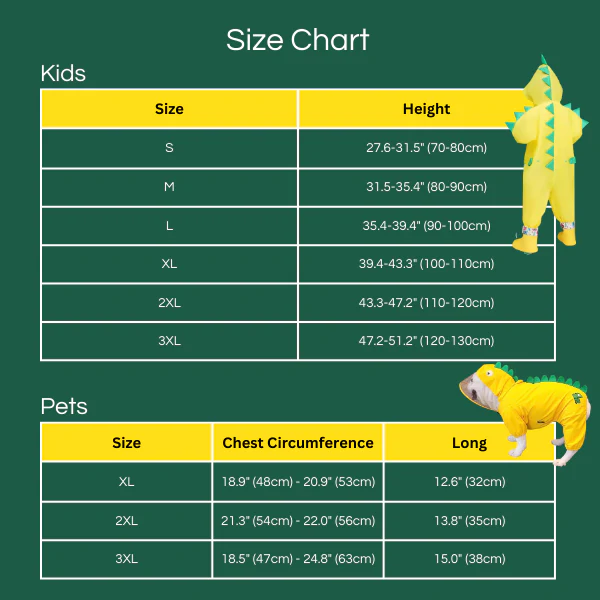 Size Chart

Kids

| Size | Height |
|---|---|
| S | 27.6-31.5" (70-80cm) |
| M | 31.5-35.4" (80-90cm) |
| L | 35.4-39.4" (90-100cm) |
| XL | 39.4-43.3" (100-110cm) |
| 2XL | 43.3-47.2" (110-120cm) |
| 3XL | 47.2-51.2" (120-130cm) |

Pets

| Size | Chest Circumference | Long |
|---|---|---|
| XL | 18.9" (48cm) - 20.9" (53cm) | 12.6" (32cm) |
| 2XL | 21.3" (54cm) - 22.0" (56cm) | 13.8" (35cm) |
| 3XL | 18.5" (47cm) - 24.8" (63cm) | 15.0" (38cm) |